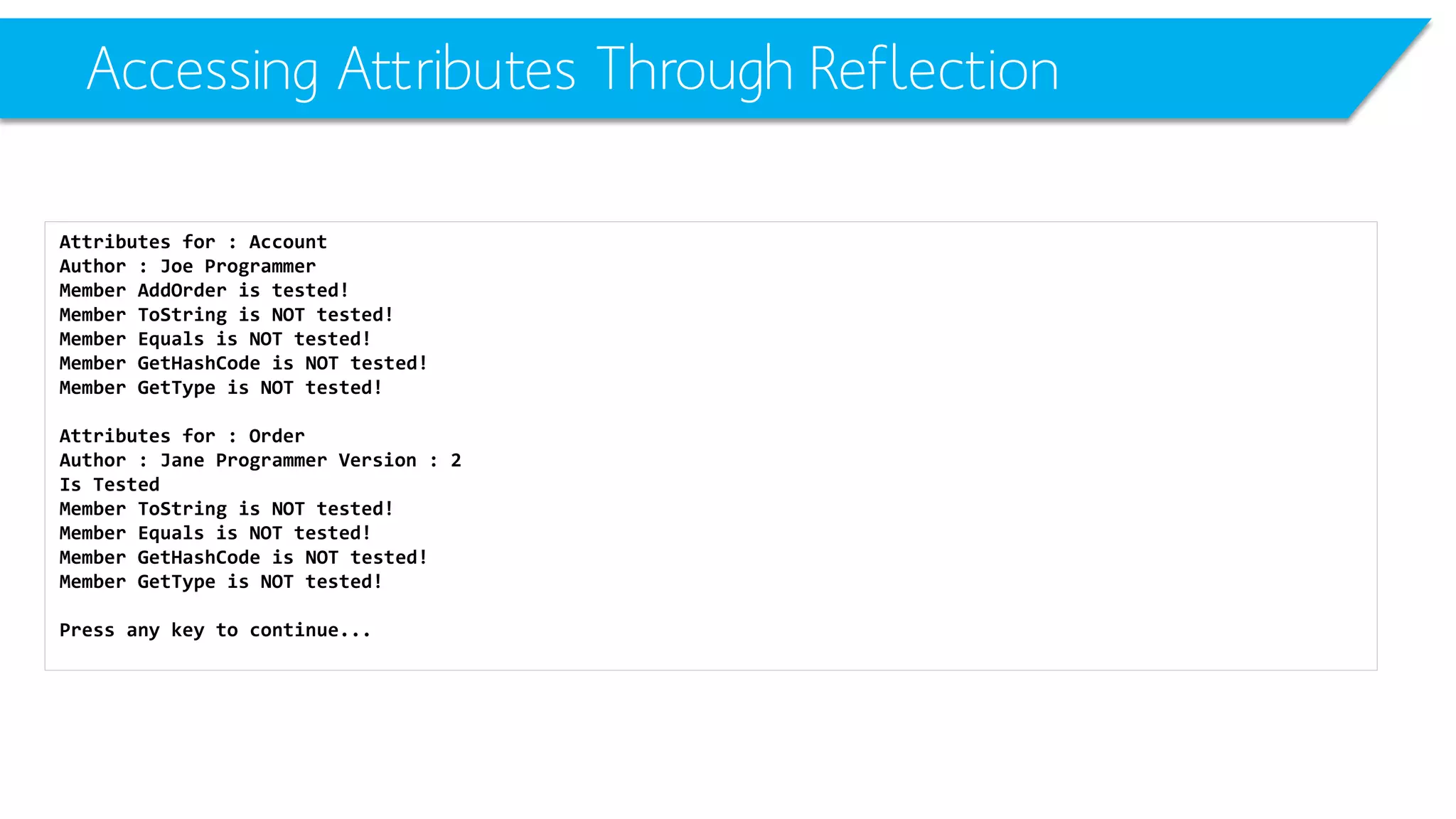 Accessing Attributes Through Reflection

Attributes for : Account
Author : Joe Programmer
Member AddOrder is tested!
Member ToString is NOT tested!
Member Equals is NOT tested!
Member GetHashCode is NOT tested!
Member GetType is NOT tested!

Attributes for : Order
Author : Jane Programmer Version : 2
Is Tested
Member ToString is NOT tested!
Member Equals is NOT tested!
Member GetHashCode is NOT tested!
Member GetType is NOT tested!

Press any key to continue...